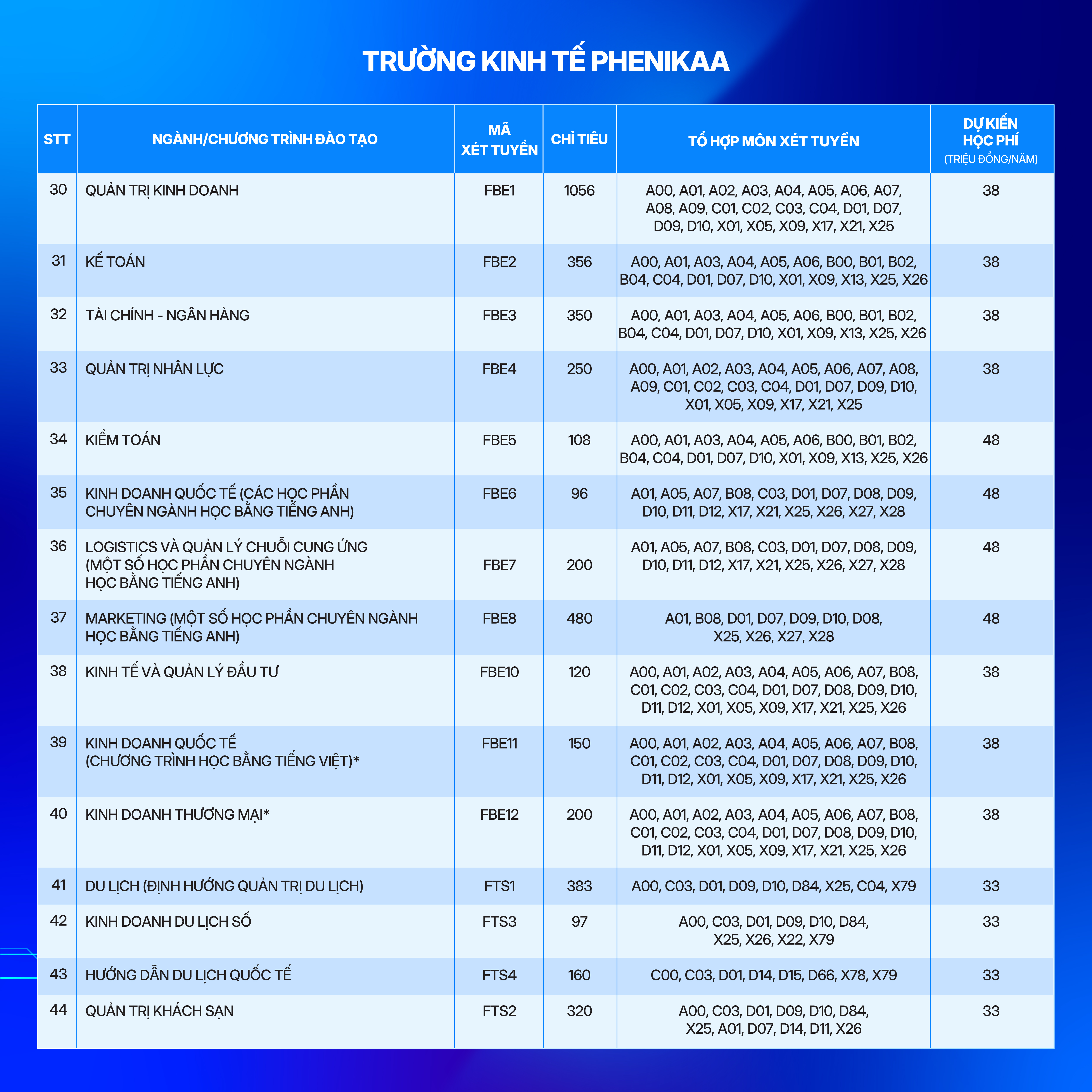 TRƯỜNG KINH TẾ PHENIKAA

| STT | NGÀNH/CHƯƠNG TRÌNH ĐÀO TẠO | MÃ XÉT TUYỂN | CHỈ TIÊU | TỔ HỢP MÔN XÉT TUYỂN | DỰ KIẾN HỌC PHÍ (TRIỆU ĐỒNG/NĂM) |
|---|---|---|---|---|---|
| 30 | QUẢN TRỊ KINH DOANH | FBE1 | 1056 | A00, A01, A02, A03, A04, A05, A06, A07, A08, A09, C01, C02, C03, C04, D01, D07, D09, D10, X01, X05, X09, X17, X21, X25 | 38 |
| 31 | KẾ TOÁN | FBE2 | 356 | A00, A01, A03, A04, A05, A06, B00, B01, B02, B04, C04, D01, D07, D10, X01, X09, X13, X25, X26 | 38 |
| 32 | TÀI CHÍNH - NGÂN HÀNG | FBE3 | 350 | A00, A01, A03, A04, A05, A06, B00, B01, B02, B04, C04, D01, D07, D10, X01, X09, X13, X25, X26 | 38 |
| 33 | QUẢN TRỊ NHÂN LỰC | FBE4 | 250 | A00, A01, A02, A03, A04, A05, A06, A07, A08, A09, C01, C02, C03, C04, D01, D07, D09, D10, X01, X05, X09, X17, X21, X25 | 38 |
| 34 | KIỂM TOÁN | FBE5 | 108 | A00, A01, A03, A04, A05, A06, B00, B01, B02, B04, C04, D01, D07, D10, X01, X09, X13, X25, X26 | 48 |
| 35 | KINH DOANH QUỐC TẾ (CÁC HỌC PHẦN CHUYÊN NGÀNH HỌC BẰNG TIẾNG ANH) | FBE6 | 96 | A01, A05, A07, B08, C03, D01, D07, D08, D09, D10, D11, D12, X17, X21, X25, X26, X27, X28 | 48 |
| 36 | LOGISTICS VÀ QUẢN LÝ CHUỖI CUNG ỨNG (MỘT SỐ HỌC PHẦN CHUYÊN NGÀNH HỌC BẰNG TIẾNG ANH) | FBE7 | 200 | A01, A05, A07, B08, C03, D01, D07, D08, D09, D10, D11, D12, X17, X21, X25, X26, X27, X28 | 48 |
| 37 | MARKETING (MỘT SỐ HỌC PHẦN CHUYÊN NGÀNH HỌC BẰNG TIẾNG ANH) | FBE8 | 480 | A01, B08, D01, D07, D09, D10, D08, X25, X26, X27, X28 | 48 |
| 38 | KINH TẾ VÀ QUẢN LÝ ĐẦU TƯ | FBE10 | 120 | A00, A01, A02, A03, A04, A05, A06, A07, B08, C01, C02, C03, C04, D01, D07, D08, D09, D10, D11, D12, X01, X05, X09, X17, X21, X25, X26 | 38 |
| 39 | KINH DOANH QUỐC TẾ (CHƯƠNG TRÌNH HỌC BẰNG TIẾNG VIỆT)* | FBE11 | 150 | A00, A01, A02, A03, A04, A05, A06, A07, B08, C01, C02, C03, C04, D01, D07, D08, D09, D10, D11, D12, X01, X05, X09, X17, X21, X25, X26 | 38 |
| 40 | KINH DOANH THƯƠNG MẠI* | FBE12 | 200 | A00, A01, A02, A03, A04, A05, A06, A07, B08, C01, C02, C03, C04, D01, D07, D08, D09, D10, D11, D12, X01, X05, X09, X17, X21, X25, X26 | 38 |
| 41 | DU LỊCH (ĐỊNH HƯỚNG QUẢN TRỊ DU LỊCH) | FTS1 | 383 | A00, C03, D01, D09, D10, D84, X25, C04, X79 | 33 |
| 42 | KINH DOANH DU LỊCH SỐ | FTS3 | 97 | A00, C03, D01, D09, D10, D84, X25, X26, X22, X79 | 33 |
| 43 | HƯỚNG DẪN DU LỊCH QUỐC TẾ | FTS4 | 160 | C00, C03, D01, D14, D15, D66, X78, X79 | 33 |
| 44 | QUẢN TRỊ KHÁCH SẠN | FTS2 | 320 | A00, C03, D01, D09, D10, D84, X25, A01, D07, D14, D11, X26 | 33 |